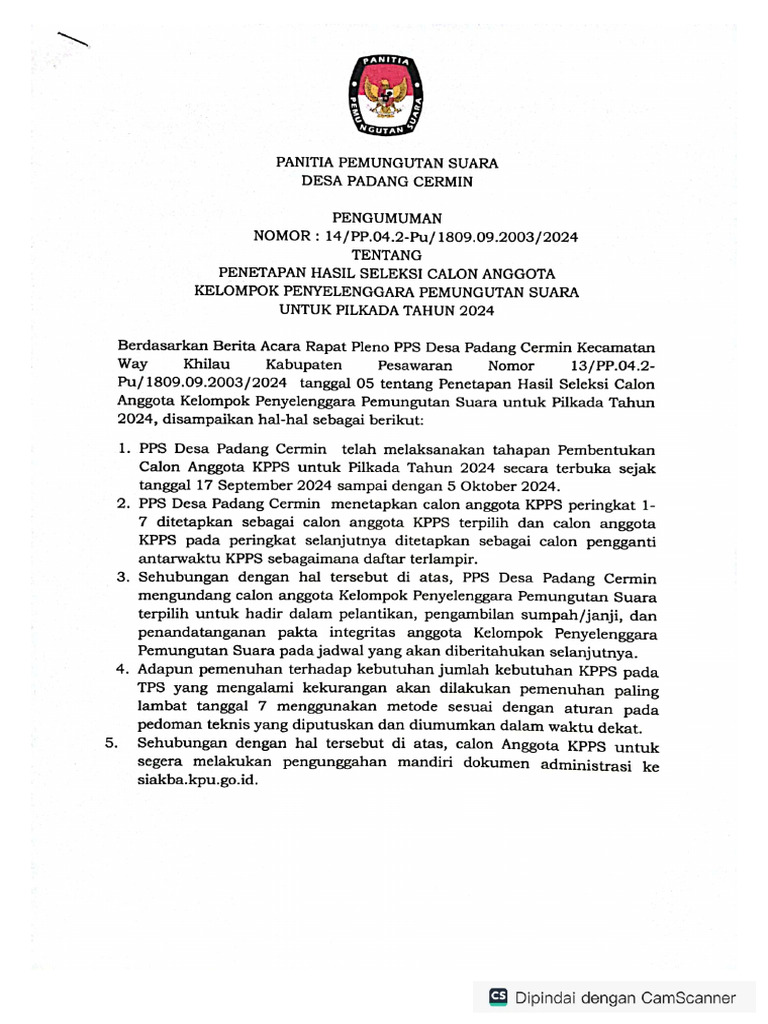 PANITIA
PEMUNGUTAN SUARA

PANITIA PEMUNGUTAN SUARA
DESA PADANG CERMIN

PENGUMUMAN
NOMOR : 14/PP.04.2-Pu/1809.09.2003/2024
TENTANG
PENETAPAN HASIL SELEKSI CALON ANGGOTA
KELOMPOK PENYELENGGARA PEMUNGUTAN SUARA
UNTUK PILKADA TAHUN 2024

Berdasarkan Berita Acara Rapat Pleno PPS Desa Padang Cermin Kecamatan Way Khilau Kabupaten Pesawaran Nomor 13/PP.04.2-Pu/1809.09.2003/2024 tanggal 05 tentang Penetapan Hasil Seleksi Calon Anggota Kelompok Penyelenggara Pemungutan Suara untuk Pilkada Tahun 2024, disampaikan hal-hal sebagai berikut:

1. PPS Desa Padang Cermin telah melaksanakan tahapan Pembentukan Calon Anggota KPPS untuk Pilkada Tahun 2024 secara terbuka sejak tanggal 17 September 2024 sampai dengan 5 Oktober 2024.
2. PPS Desa Padang Cermin menetapkan calon anggota KPPS peringkat 1-7 ditetapkan sebagai calon anggota KPPS terpilih dan calon anggota KPPS pada peringkat selanjutnya ditetapkan sebagai calon pengganti antarwaktu KPPS sebagaimana daftar terlampir.
3. Sehubungan dengan hal tersebut di atas, PPS Desa Padang Cermin mengundang calon anggota Kelompok Penyelenggara Pemungutan Suara terpilih untuk hadir dalam pelantikan, pengambilan sumpah/janji, dan penandatanganan pakta integritas anggota Kelompok Penyelenggara Pemungutan Suara pada jadwal yang akan diberitahukan selanjutnya.
4. Adapun pemenuhan terhadap kebutuhan jumlah kebutuhan KPPS pada TPS yang mengalami kekurangan akan dilakukan pemenuhan paling lambat tanggal 7 menggunakan metode sesuai dengan aturan pada pedoman teknis yang diputuskan dan diumumkan dalam waktu dekat.
5. Sehubungan dengan hal tersebut di atas, calon Anggota KPPS untuk segera melakukan pengunggahan mandiri dokumen administrasi ke siakba.kpu.go.id.

CS Dipindai dengan CamScanner